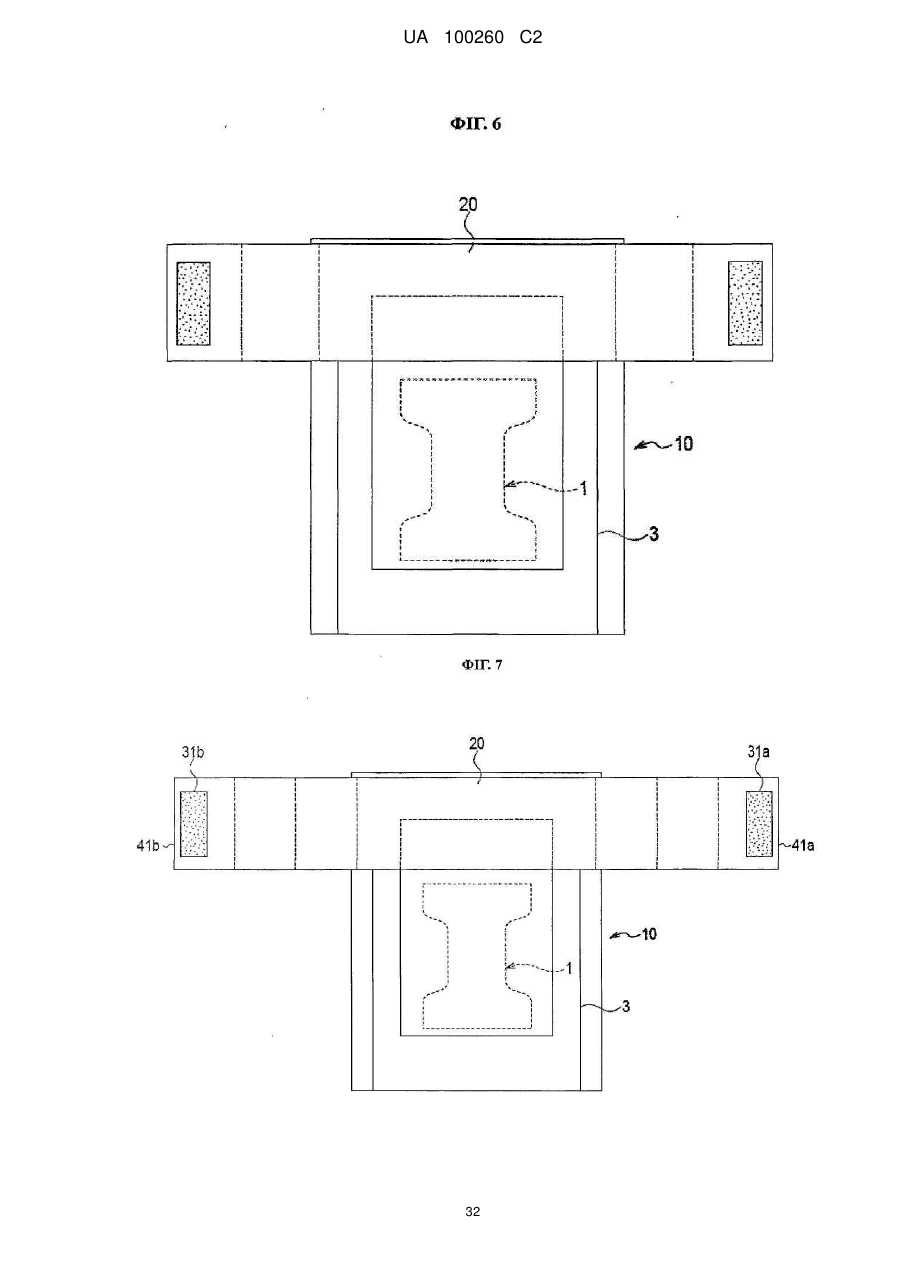 UA 100260 C2

ФІГ. 6

20

10

1

3

ФІГ. 7

31b

20

31a

41b

41a

10

1

3

32